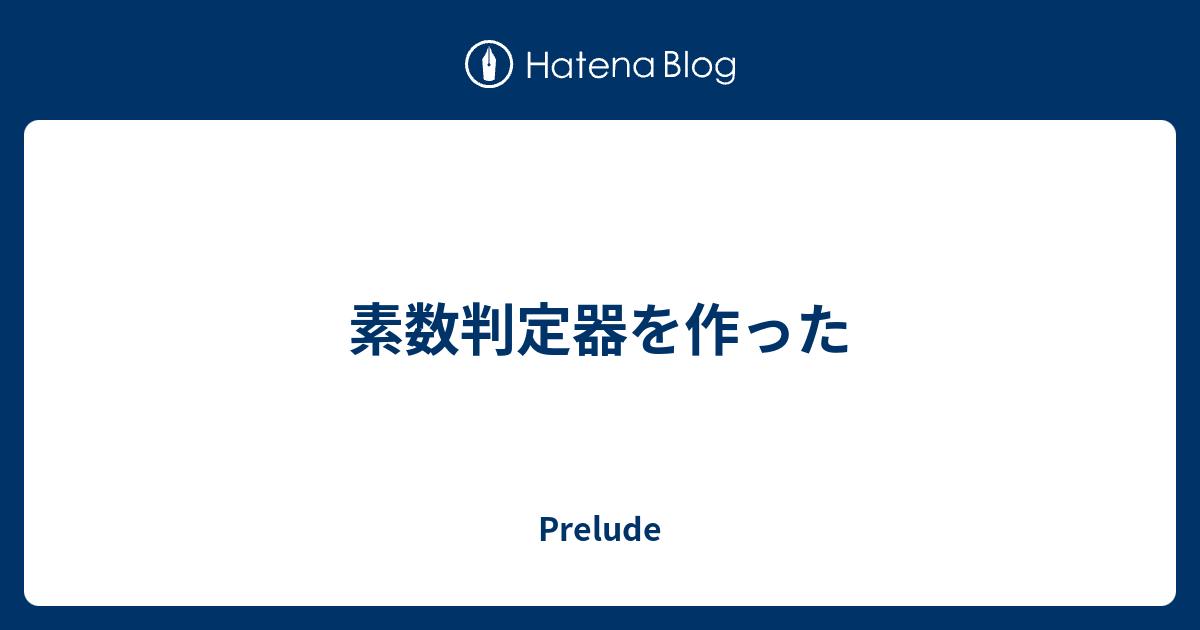 Hatena Blog

素数判定器を作った

Prelude